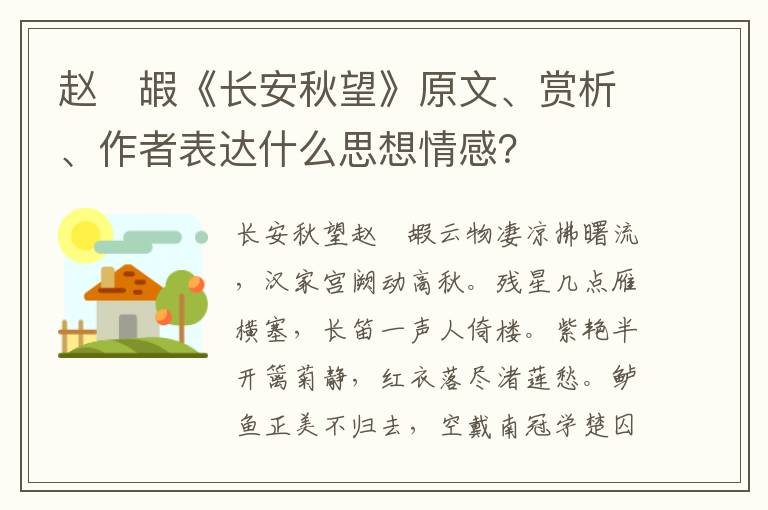 赵　嘏《长安秋望》原文、赏析、作者表达什么思想情感？

长安秋望赵　嘏云物凄凉拂曙流，汉家宫阙动高秋。残星几点雁横塞，长笛一声人倚楼。紫艳半开篱菊静，红衣落尽渚莲愁。鲈鱼正美不归去，空戴南冠学楚囚